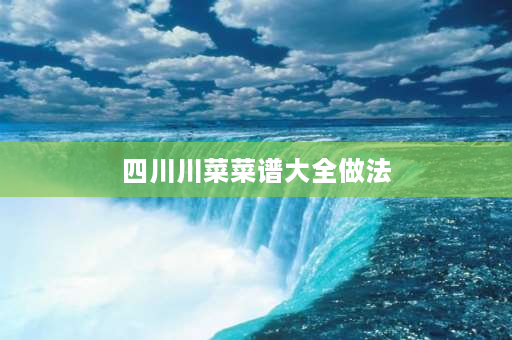 四川川菜菜谱大全做法